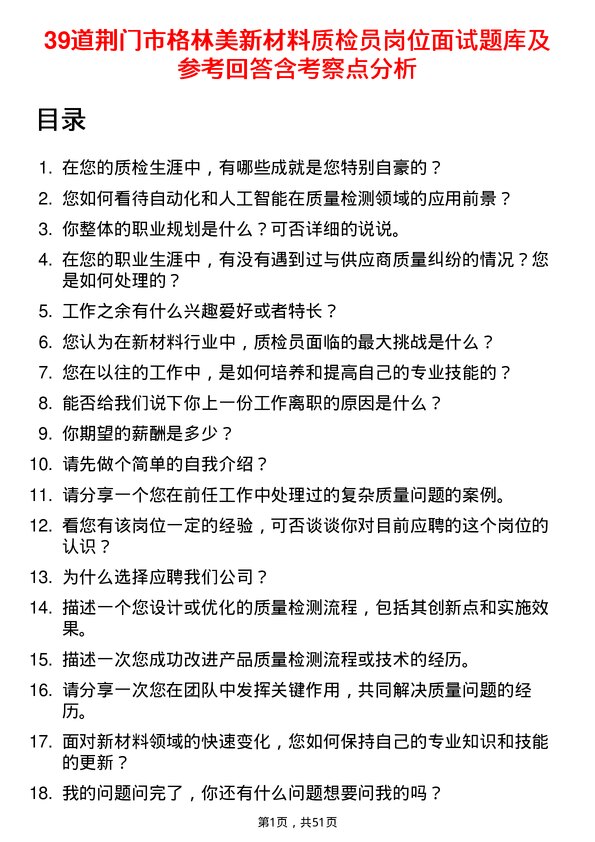 39道荆门市格林美新材料质检员岗位面试题库及参考回答含考察点分析

目录

1. 在您的质检生涯中，有哪些成就是您特别自豪的？
2. 您如何看待自动化和人工智能在质量检测领域的应用前景？
3. 你整体的职业规划是什么？可否详细的说说。
4. 在您的职业生涯中，有没有遇到过与供应商质量纠纷的情况？您是如何处理的？
5. 工作之余有什么兴趣爱好或者特长？
6. 您认为在新材料行业中，质检员面临的最大挑战是什么？
7. 您在以往的工作中，是如何培养和提高自己的专业技能的？
8. 能否给我们说下你上一份工作离职的原因是什么？
9. 你期望的薪酬是多少？
10. 请先做个简单的自我介绍？
11. 请分享一个您在前任工作中处理过的复杂质量问题的案例。
12. 看您有该岗位一定的经验，可否谈谈你对目前应聘的这个岗位的认识？
13. 为什么选择应聘我们公司？
14. 描述一个您设计或优化的质量检测流程，包括其创新点和实施效果。
15. 描述一次您成功改进产品质量检测流程或技术的经历。
16. 请分享一次您在团队中发挥关键作用，共同解决质量问题的经历。
17. 面对新材料领域的快速变化，您如何保持自己的专业知识和技能的更新？
18. 我的问题问完了，你还有什么问题想要问我的吗？

第1页，共51页